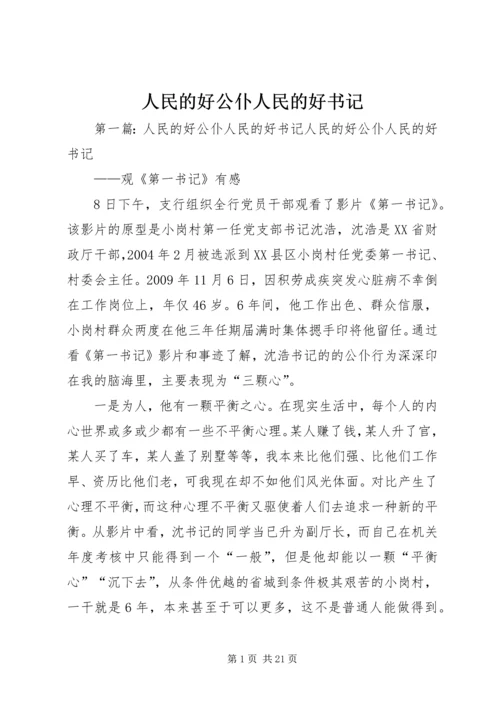 人民的好公仆人民的好书记

第一篇：人民的好公仆人民的好书记人民的好公仆人民的好书记

——观《第一书记》有感

8日下午，支行组织全行党员干部观看了影片《第一书记》。该影片的原型是小岗村第一任党支部书记沈浩，沈浩是XX省财政厅干部，2004年2月被选派到XX县区小岗村任党委第一书记、村委会主任。2009年11月6日，因积劳成疾突发心脏病不幸倒在工作岗位上，年仅46岁。6年间，他工作出色、群众信服，小岗村群众两度在他三年任期届满时集体摁手印将他留任。通过看《第一书记》影片和事迹了解，沈浩书记的的公仆行为深深印在我的脑海里，主要表现为“三颗心”。

一是为人，他有一颗平衡之心。在现实生活中，每个人的内心世界或多或少都有一些不平衡心理。某人赚了钱，某人升了官，某人买了车，某人盖了别墅等等，我本来比他们强、比他们工作早、资历比他们老，可我现在却不如他们风光体面。对比产生了心理不平衡，而这种心理不平衡又驱使着人们去追求一种新的平衡。从影片中看，沈书记的同学当已升为副厅长，而自己在机关年度考核中只能得到一个“一般”，但是他却能以一颗“平衡心”“沉下去”，从条件优越的省城到条件极其艰苦的小岗村，一干就是6年，本来甚至于可以更多，这不是普通人能做得到。

第1页 共21页